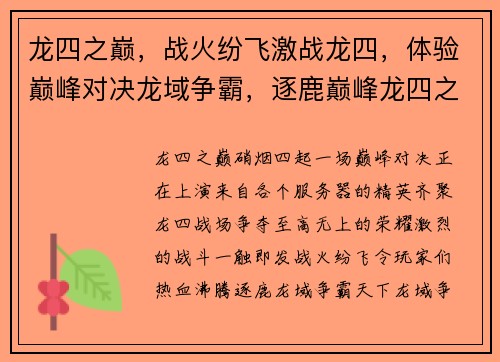 龙四之巅，战火纷飞激战龙四，体验巅峰对决龙域争霸，逐鹿巅峰龙四之

龙四之巅硝烟四起一场巅峰对决正在上演来自各个服务器的精英齐聚龙四战场争夺至高无上的荣耀激烈的战斗一触即发战火纷飞令玩家们热血沸腾逐鹿龙域争霸天下龙域争